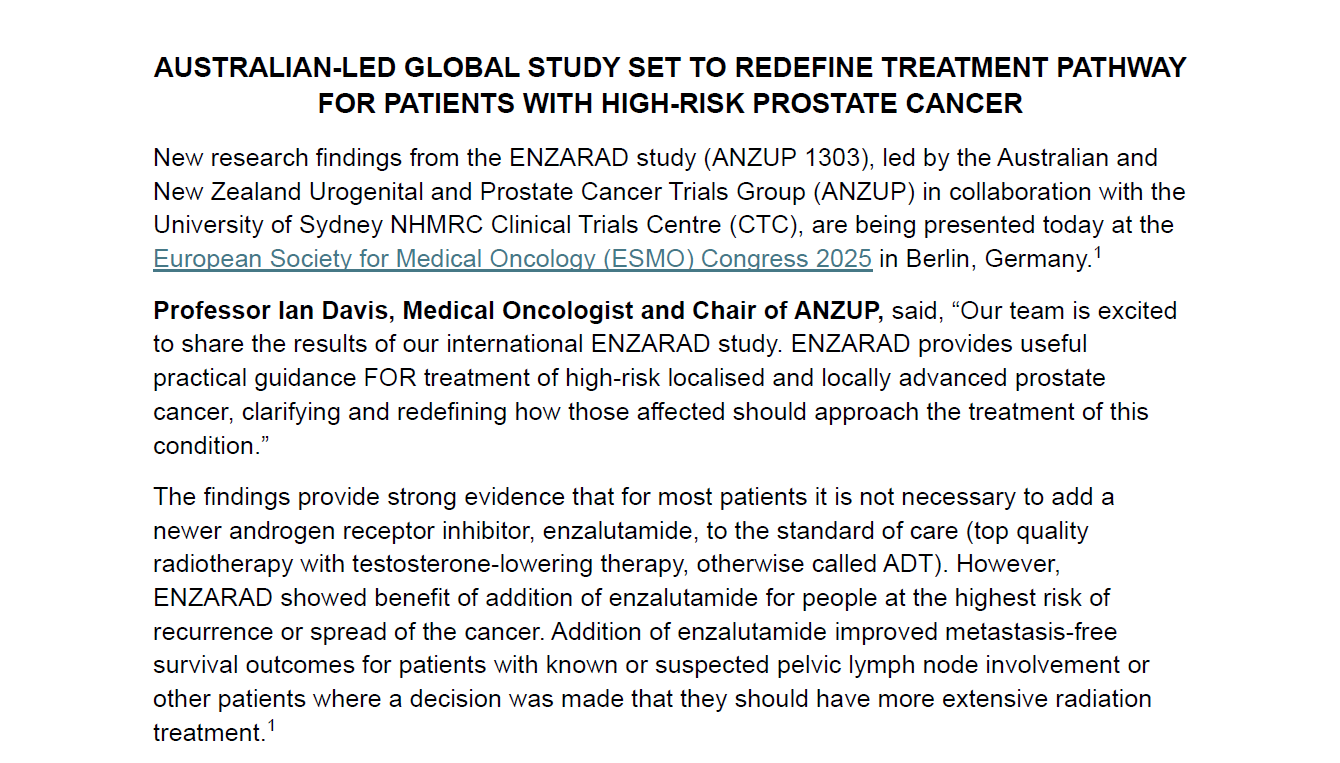 AUSTRALIAN-LED GLOBAL STUDY SET TO REDEFINE TREATMENT PATHWAY FOR PATIENTS WITH HIGH-RISK PROSTATE CANCER

New research findings from the ENZARAD study (ANZUP 1303), led by the Australian and New Zealand Urogenital and Prostate Cancer Trials Group (ANZUP) in collaboration with the University of Sydney NHMRC Clinical Trials Centre (CTC), are being presented today at the European Society for Medical Oncology (ESMO) Congress 2025 in Berlin, Germany.$^{1}$

Professor Ian Davis, Medical Oncologist and Chair of ANZUP, said, "Our team is excited to share the results of our international ENZARAD study. ENZARAD provides useful practical guidance FOR treatment of high-risk localised and locally advanced prostate cancer, clarifying and redefining how those affected should approach the treatment of this condition."

The findings provide strong evidence that for most patients it is not necessary to add a newer androgen receptor inhibitor, enzalutamide, to the standard of care (top quality radiotherapy with testosterone-lowering therapy, otherwise called ADT). However, ENZARAD showed benefit of addition of enzalutamide for people at the highest risk of recurrence or spread of the cancer. Addition of enzalutamide improved metastasis-free survival outcomes for patients with known or suspected pelvic lymph node involvement or other patients where a decision was made that they should have more extensive radiation treatment.$^{1}$